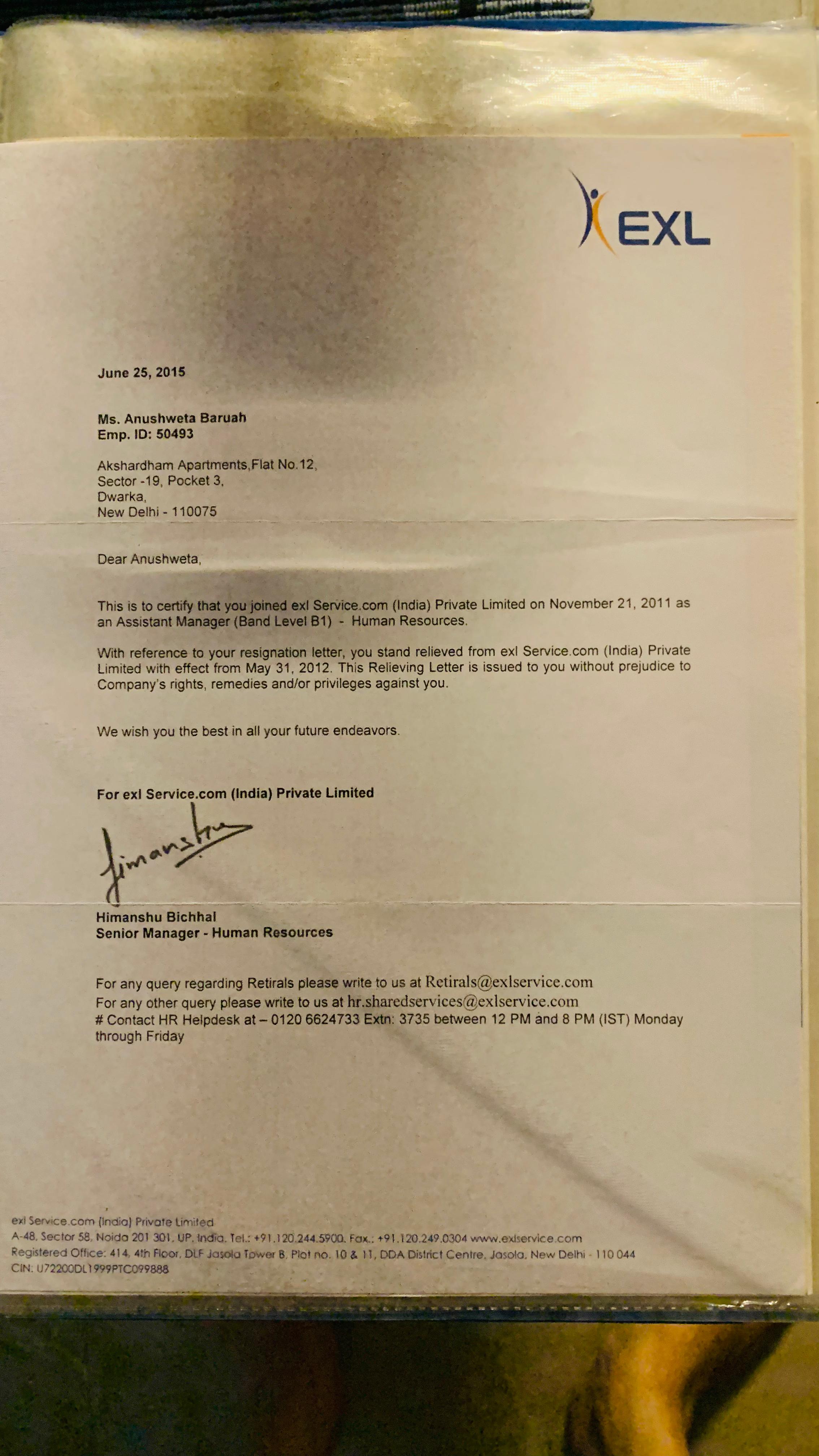 EXL

June 25, 2015

Ms. Anushweta Baruah
Emp. ID: 50493

Akshardham Apartments,Flat No.12,
Sector -19, Pocket 3,
Dwarka,
New Delhi - 110075

Dear Anushweta,

This is to certify that you joined exl Service.com (India) Private Limited on November 21, 2011 as an Assistant Manager (Band Level B1) - Human Resources.

With reference to your resignation letter, you stand relieved from exl Service.com (India) Private Limited with effect from May 31, 2012. This Relieving Letter is issued to you without prejudice to Company's rights, remedies and/or privileges against you.

We wish you the best in all your future endeavors.

For exl Service.com (India) Private Limited

Himanshu

Himanshu Bichhal
Senior Manager - Human Resources

For any query regarding Retirals please write to us at Retirals@exlservice.com
For any other query please write to us at hr.sharedservices@exlservice.com
# Contact HR Helpdesk at – 0120 6624733 Extn: 3735 between 12 PM and 8 PM (IST) Monday through Friday

exl Service.com (India) Private Limited
A-48, Sector 58, Noida 201 301, UP, India. Tel.: +91.120.244.5900. Fax.: +91.120.249.0304 www.exlservice.com
Registered Office: 414, 4th Floor, DLF Jasola Tower B, Plot no. 10 & 11, DDA District Centre, Jasola, New Delhi - 110 044
CIN: U72200DL1999PTC099888